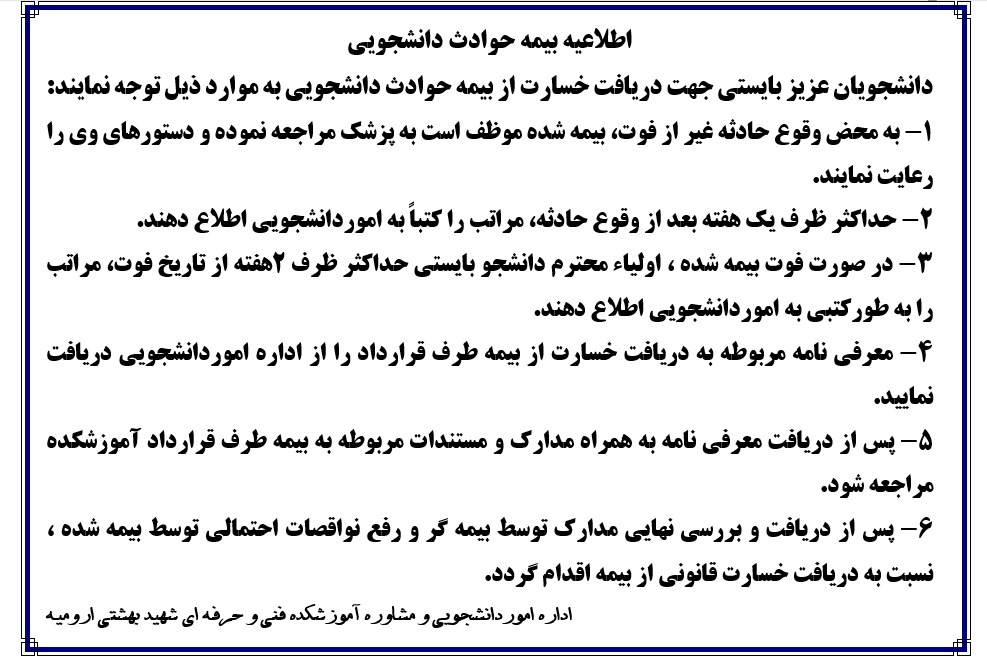 اطلاعیه بیمه حوادث دانشجویی

دانشجویان عزیز بایستی جهت دریافت خسارت از بیمه حوادث دانشجویی به موارد ذیل توجه نمایند:

۱- به محض وقوع حادثه غیر از فوت، بیمه شده موظف است به پزشک مراجعه نموده و دستورهای وی را رعایت نمایند.

۲- حداکثر ظرف یک هفته بعد از وقوع حادثه، مراتب را کتباً به اموردانشجویی اطلاع دهند.

۳- در صورت فوت بیمه شده ، اولیاء محترم دانشجو بایستی حداکثر ظرف ۲هفته از تاریخ فوت، مراتب را به طورکتبی به اموردانشجویی اطلاع دهند.

۴- معرفی نامه مربوطه به دریافت خسارت از بیمه طرف قرارداد را از اداره اموردانشجویی دریافت نمایید.

۵- پس از دریافت معرفی نامه به همراه مدارک و مستندات مربوطه به بیمه طرف قرارداد آموزشکده مراجعه شود.

۶- پس از دریافت و بررسی نهایی مدارک توسط بیمه گر و رفع نواقصات احتمالی توسط بیمه شده ، نسبت به دریافت خسارت قانونی از بیمه اقدام گردد.

اداره امور دانشجویی و مشاوره آموزشکده فنی و حرفه ای شهید بهشتی ارومیه